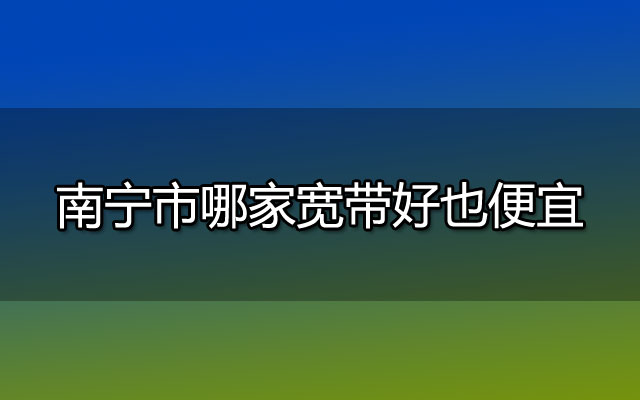 南宁市哪家宽带好也便宜